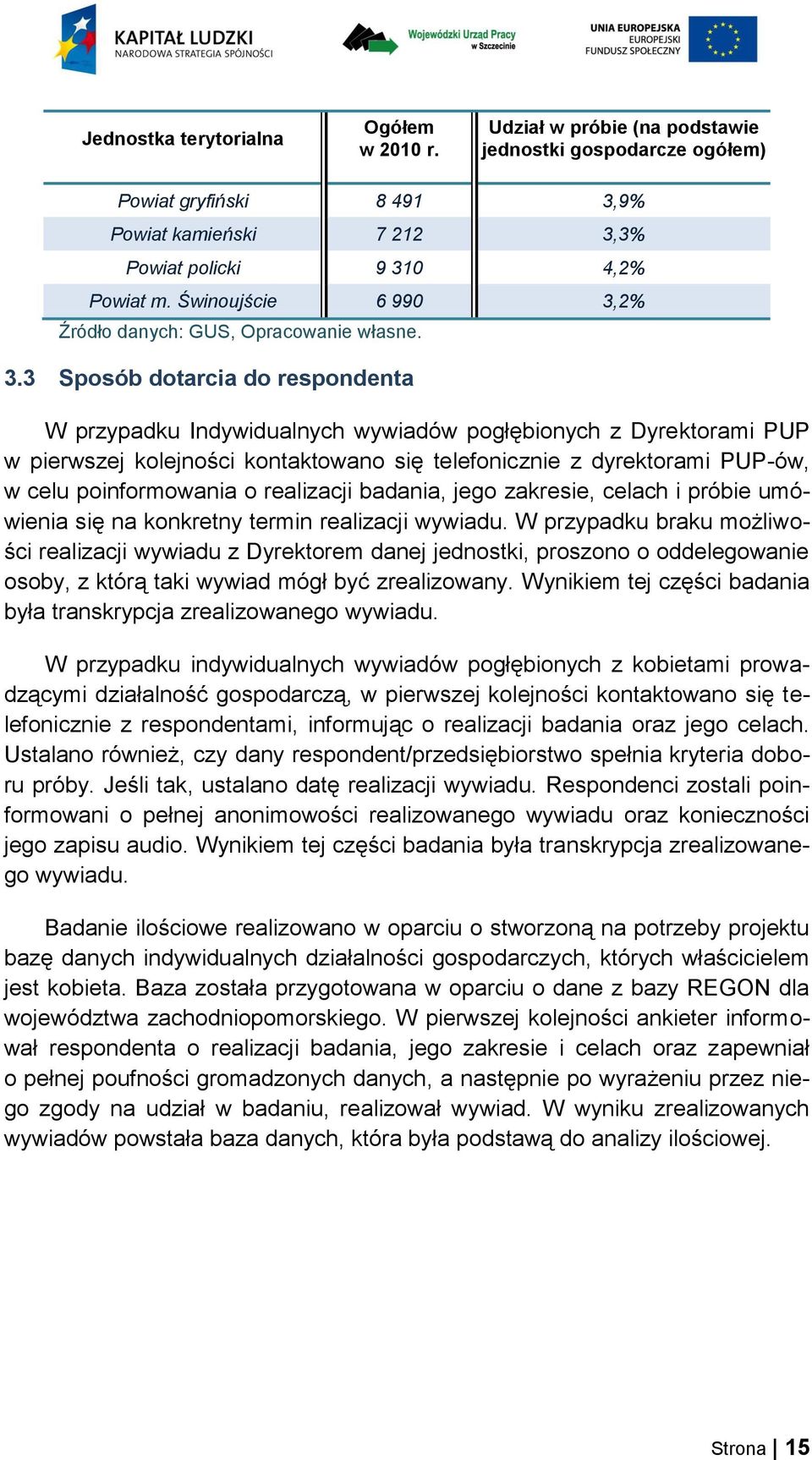 KAPITAŁ LUDZKI
NARODOWA STRATEGIA SPÓJNOŚCI

Wojewódzki Urząd Pracy w Szczecinie

UNIA EUROPEJSKA
EUROPEJSKI FUNDUSZ SPOŁECZNY

| Jednostka terytorialna | Ogółem w 2010 r. | Udział w próbie (na podstawie jednostki gospodarcze ogółem) |
|---|---|---|
| Powiat gryfiński | 8 491 | 3,9% |
| Powiat kamieński | 7 212 | 3,3% |
| Powiat policki | 9 310 | 4,2% |
| Powiat m. Świnoujście | 6 990 | 3,2% |

Źródło danych: GUS, Opracowanie własne.

3.3 Sposób dotarcia do respondenta

W przypadku Indywidualnych wywiadów pogłębionych z Dyrektorami PUP w pierwszej kolejności kontaktowano się telefonicznie z dyrektorami PUP-ów, w celu poinformowania o realizacji badania, jego zakresie, celach i próbie umówienia się na konkretny termin realizacji wywiadu. W przypadku braku możliwości realizacji wywiadu z Dyrektorem danej jednostki, proszono o oddelegowanie osoby, z którą taki wywiad mógł być zrealizowany. Wynikiem tej części badania była transkrypcja zrealizowanego wywiadu.

W przypadku indywidualnych wywiadów pogłębionych z kobietami prowadzącymi działalność gospodarczą, w pierwszej kolejności kontaktowano się telefonicznie z respondentami, informując o realizacji badania oraz jego celach. Ustalano również, czy dany respondent/przedsiębiorstwo spełnia kryteria doboru próby. Jeśli tak, ustalano datę realizacji wywiadu. Respondenci zostali poinformowani o pełnej anonimowości realizowanego wywiadu oraz konieczności jego zapisu audio. Wynikiem tej części badania była transkrypcja zrealizowanego wywiadu.

Badanie ilościowe realizowano w oparciu o stworzoną na potrzeby projektu bazę danych indywidualnych działalności gospodarczych, których właścicielem jest kobieta. Baza została przygotowana w oparciu o dane z bazy REGON dla województwa zachodniopomorskiego. W pierwszej kolejności ankieter informował respondenta o realizacji badania, jego zakresie i celach oraz zapewniał o pełnej poufności gromadzonych danych, a następnie po wyrażeniu przez niego zgody na udział w badaniu, realizował wywiad. W wyniku zrealizowanych wywiadów powstała baza danych, która była podstawą do analizy ilościowej.

Strona | 15